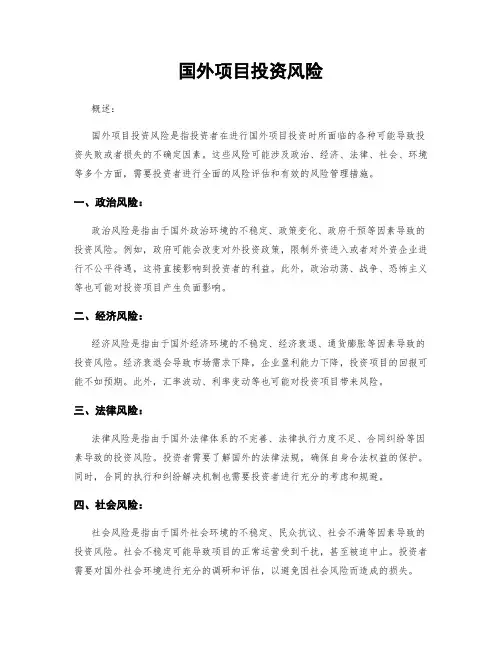 国外项目投资风险

概述：

国外项目投资风险是指投资者在进行国外项目投资时所面临的各种可能导致投资失败或者损失的不确定因素。这些风险可能涉及政治、经济、法律、社会、环境等多个方面，需要投资者进行全面的风险评估和有效的风险管理措施。

一、政治风险：

政治风险是指由于国外政治环境的不稳定、政策变化、政府干预等因素导致的投资风险。例如，政府可能会改变对外投资政策，限制外资进入或者对外资企业进行不公平待遇，这将直接影响到投资者的利益。此外，政治动荡、战争、恐怖主义等也可能对投资项目产生负面影响。

二、经济风险：

经济风险是指由于国外经济环境的不稳定、经济衰退、通货膨胀等因素导致的投资风险。经济衰退会导致市场需求下降，企业盈利能力下降，投资项目的回报可能不如预期。此外，汇率波动、利率变动等也可能对投资项目带来风险。

三、法律风险：

法律风险是指由于国外法律体系的不完善、法律执行力度不足、合同纠纷等因素导致的投资风险。投资者需要了解国外的法律法规，确保自身合法权益的保护。同时，合同的执行和纠纷解决机制也需要投资者进行充分的考虑和规避。

四、社会风险：

社会风险是指由于国外社会环境的不稳定、民众抗议、社会不满等因素导致的投资风险。社会不稳定可能导致项目的正常运营受到干扰，甚至被迫中止。投资者需要对国外社会环境进行充分的调研和评估，以避免因社会风险而造成的损失。